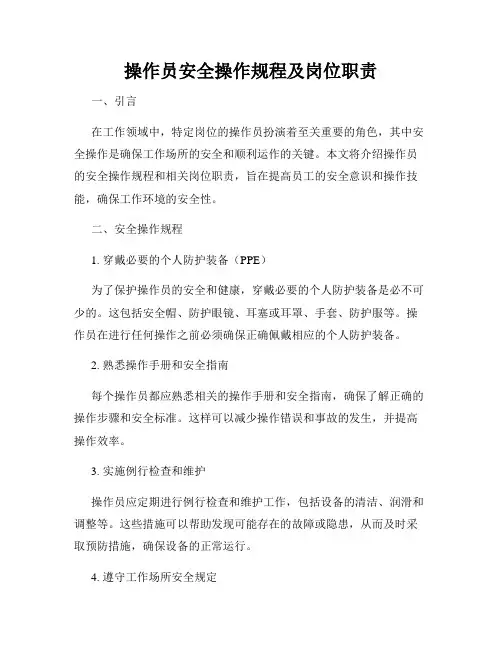 操作员安全操作规程及岗位职责

一、引言

在工作领域中，特定岗位的操作员扮演着至关重要的角色，其中安全操作是确保工作场所的安全和顺利运作的关键。本文将介绍操作员的安全操作规程和相关岗位职责，旨在提高员工的安全意识和操作技能，确保工作环境的安全性。

二、安全操作规程

1. 穿戴必要的个人防护装备（PPE）

为了保护操作员的安全和健康，穿戴必要的个人防护装备是必不可少的。这包括安全帽、防护眼镜、耳塞或耳罩、手套、防护服等。操作员在进行任何操作之前必须确保正确佩戴相应的个人防护装备。

2. 熟悉操作手册和安全指南

每个操作员都应熟悉相关的操作手册和安全指南，确保了解正确的操作步骤和安全标准。这样可以减少操作错误和事故的发生，并提高操作效率。

3. 实施例行检查和维护

操作员应定期进行例行检查和维护工作，包括设备的清洁、润滑和调整等。这些措施可以帮助发现可能存在的故障或隐患，从而及时采取预防措施，确保设备的正常运行。

4. 遵守工作场所安全规定